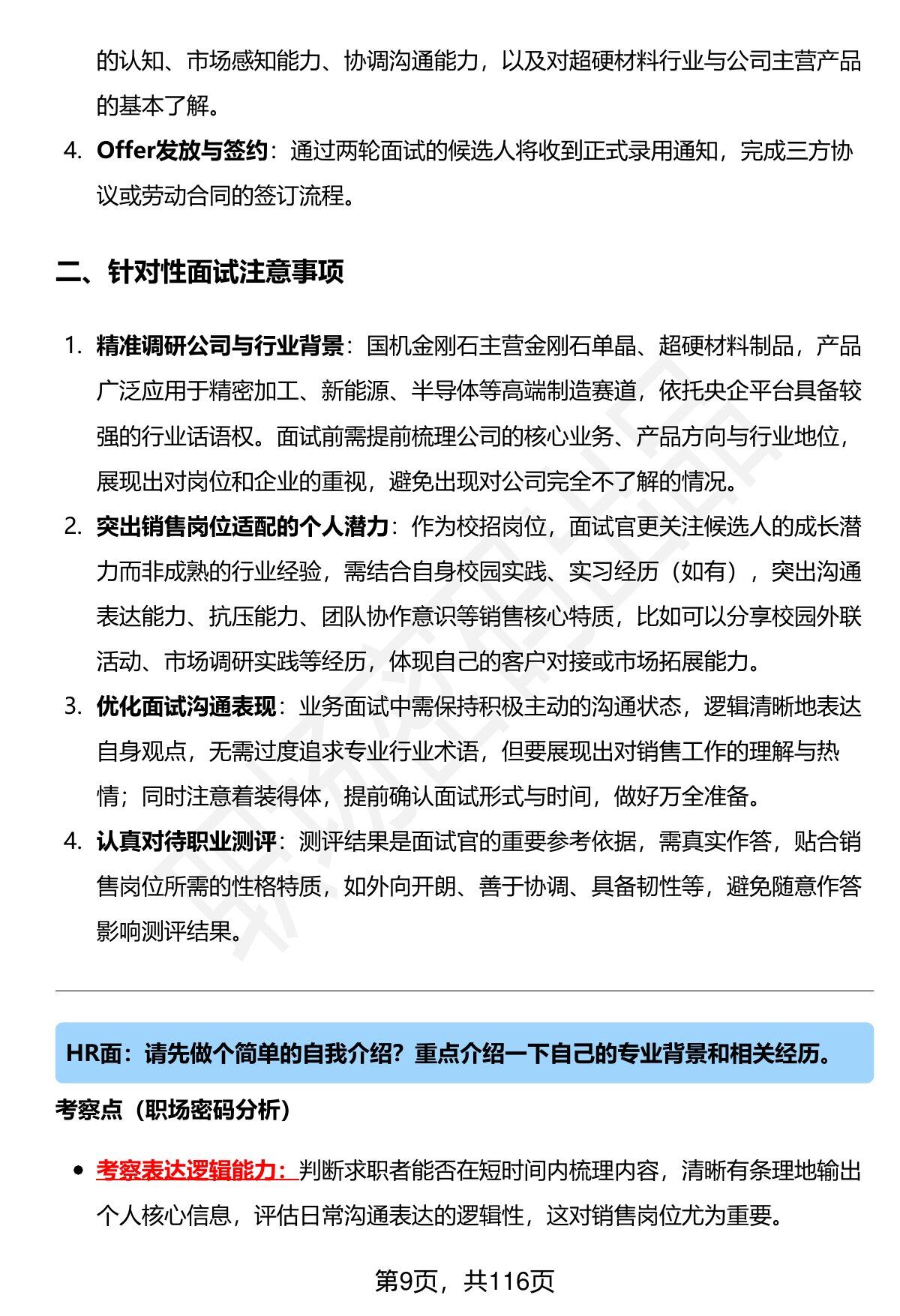 的认知、市场感知能力、协调沟通能力，以及对超硬材料行业与公司主营产品的基本了解。

4. Offer发放与签约：通过两轮面试的候选人将收到正式录用通知，完成三方协议或劳动合同的签订流程。

二、针对性面试注意事项

1. 精准调研公司与行业背景：国机金刚石主营金刚石单晶、超硬材料制品，产品广泛应用于精密加工、新能源、半导体等高端制造赛道，依托央企平台具备较强的行业话语权。面试前需提前梳理公司的核心业务、产品方向与行业地位，展现出对岗位和企业的重视，避免出现对公司完全不了解的情况。

2. 突出销售岗位适配的个人潜力：作为校招岗位，面试官更关注候选人的成长潜力而非成熟的行业经验，需结合自身校园实践、实习经历（如有），突出沟通表达能力、抗压能力、团队协作意识等销售核心特质，比如可以分享校园外联活动、市场调研实践等经历，体现自己的客户对接或市场拓展能力。

3. 优化面试沟通表现：业务面试中需保持积极主动的沟通状态，逻辑清晰地表达自身观点，无需过度追求专业行业术语，但要展现出对销售工作的理解与热情；同时注意着装得体，提前确认面试形式与时间，做好万全准备。

4. 认真对待职业测评：测评结果是面试官的重要参考依据，需真实作答，贴合销售岗位所需的性格特质，如外向开朗、善于协调、具备韧性等，避免随意作答影响测评结果。

HR面：请先做个简单的自我介绍？重点介绍一下自己的专业背景和相关经历。

考察点（职场密码分析）

• 考察表达逻辑能力：判断求职者能否在短时间内梳理内容，清晰有条理地输出个人核心信息，评估日常沟通表达的逻辑性，这对销售岗位尤为重要。

第9页，共116页